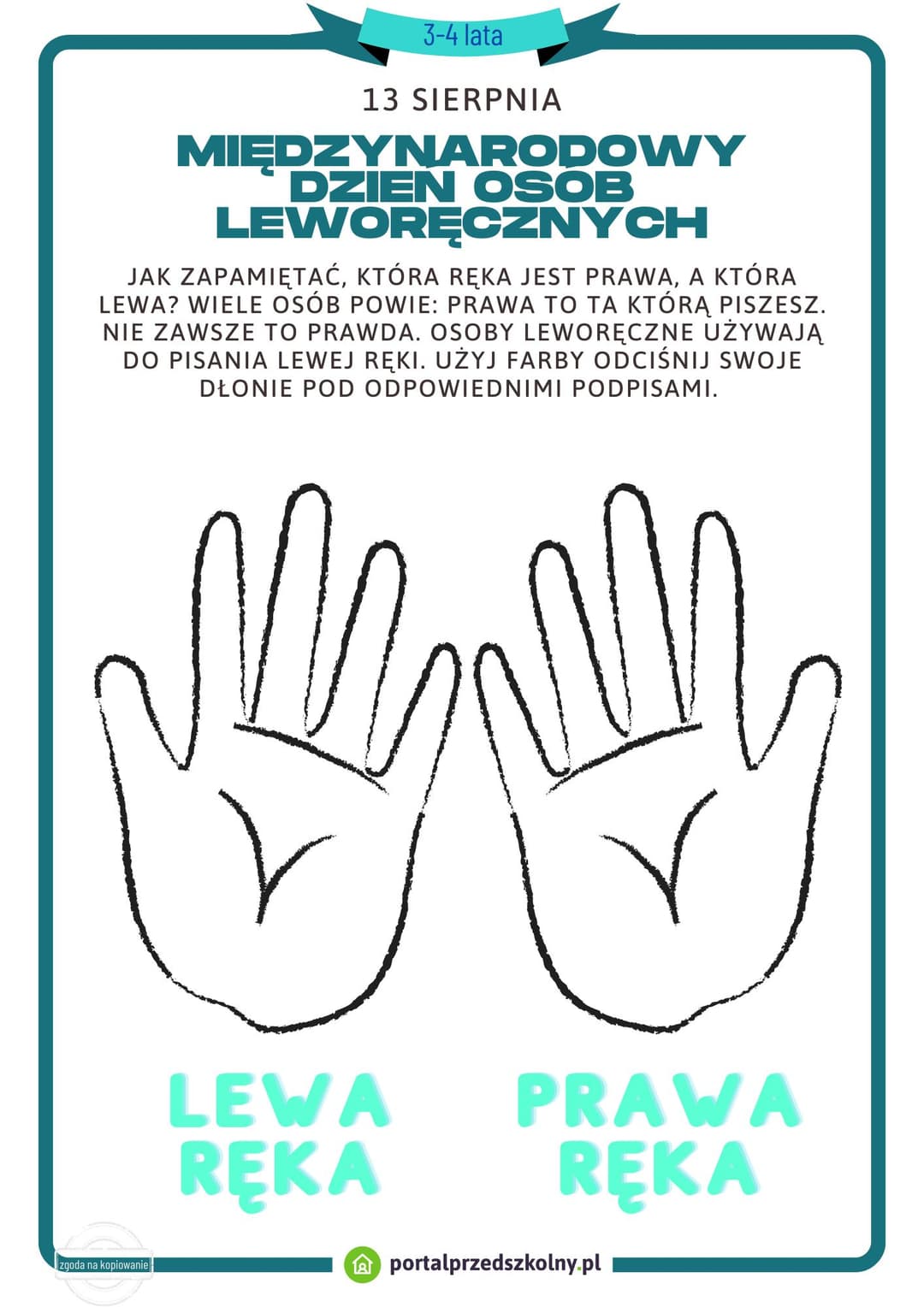 3-4 lata

13 SIERPNIA

MIĘDZYNARODOWY DZIEŃ OSÓB LEWORĘCZNYCH

JAK ZAPAMIĘTAĆ, KTÓRA RĘKA JEST PRAWA, A KTÓRA LEWA? WIELE OSÓB POWIE: PRAWA TO TA KTÓRĄ PISZESZ. NIE ZAWSZE TO PRAWDA. OSOBY LEWORĘCZNE UŻYWAJĄ DO PISANIA LEWEJ RĘKI. UŻYJ FARBY ODCIŚNIJ SWOJE DŁONIE POD ODPOWIEDNIMI PODPISAMI.

LEWA RĘKA

PRAWA RĘKA

zgoda na kopiowanie

portalprzedszkolny.pl